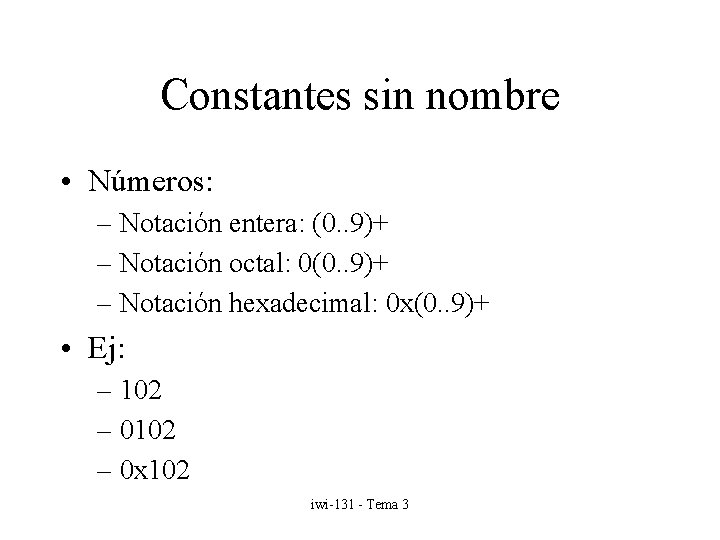 Constantes sin nombre

• Números:
– Notación entera: (0..9)+
– Notación octal: 0(0..9)+
– Notación hexadecimal: 0x(0..9)+

• Ej:
– 102
– 0102
– 0x102

iwi-131 - Tema 3